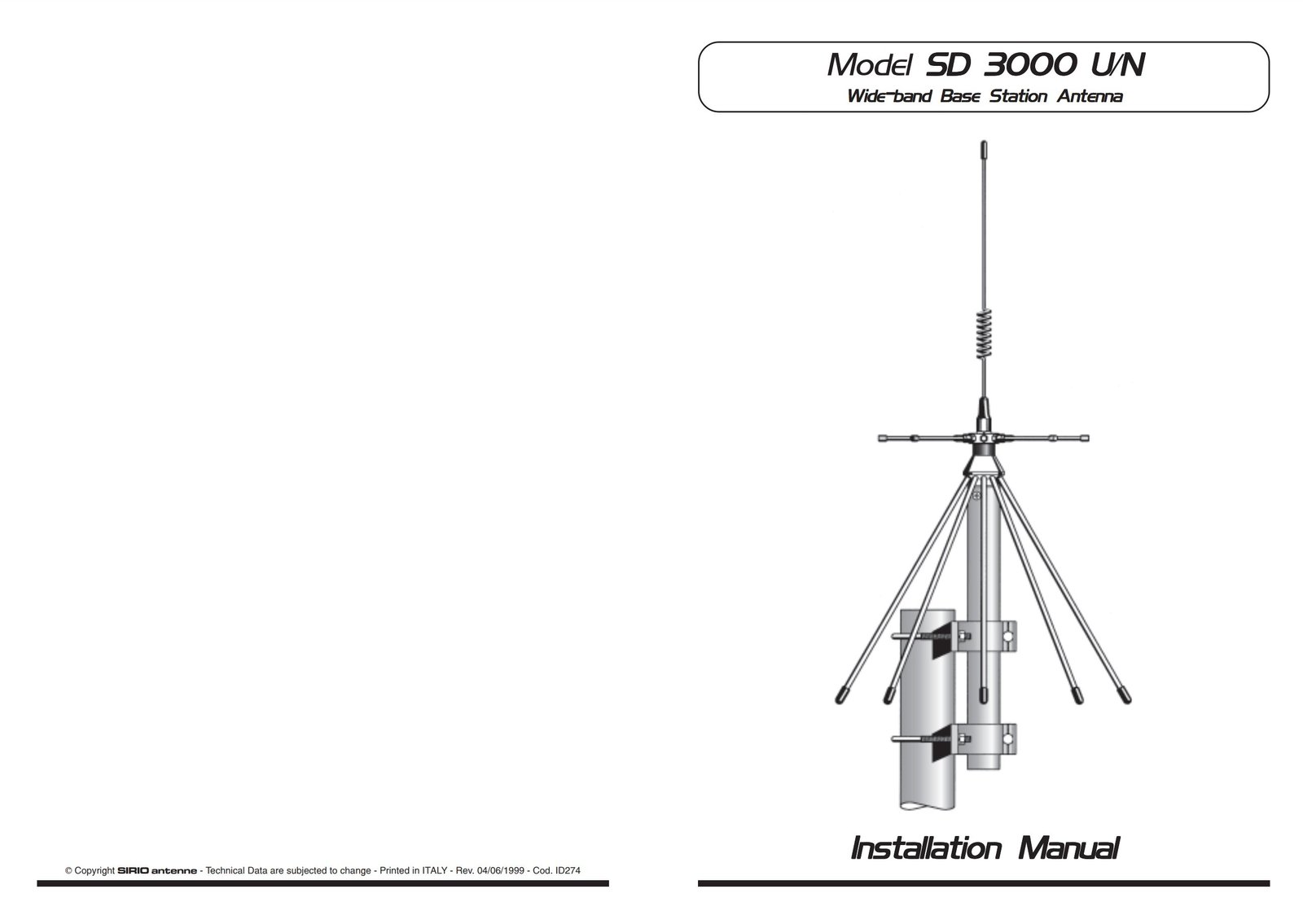 © Copyright SIRIO antenne - Technical Data are subjected to change - Printed in ITALY - Rev. 04/06/1999 - Cod. ID274

Model SD 3000 U/N
Wide-band Base Station Antenna

Installation Manual